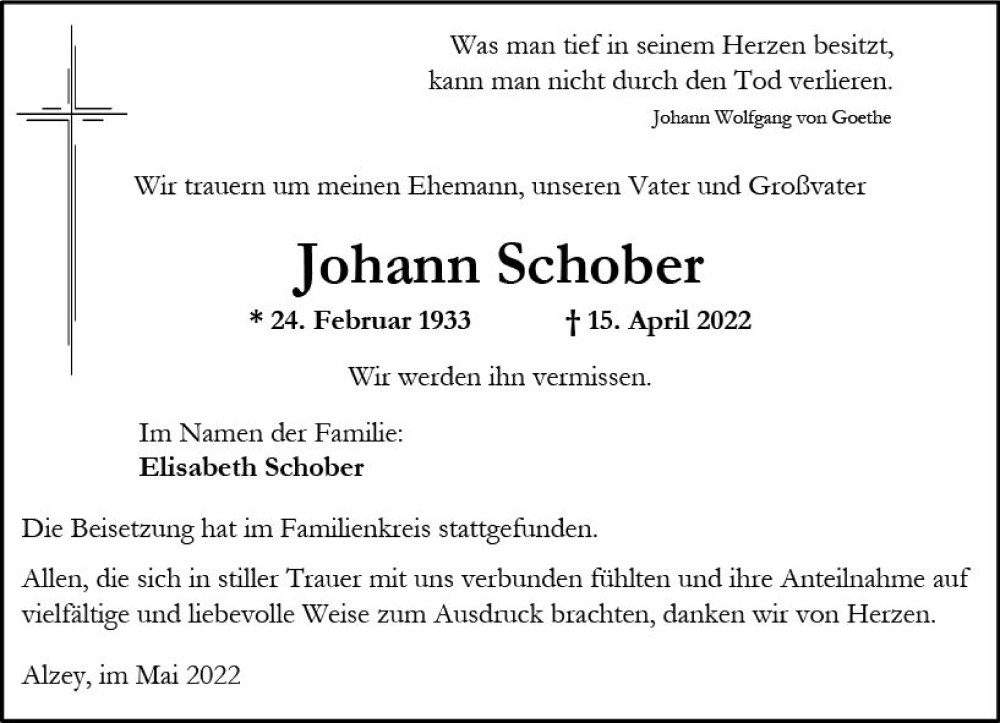 Was man tief in seinem Herzen besitzt,
kann man nicht durch den Tod verlieren.
Johann Wolfgang von Goethe

Wir trauern um meinen Ehemann, unseren Vater und Großvater

Johann Schober

* 24. Februar 1933 † 15. April 2022

Wir werden ihn vermissen.

Im Namen der Familie:
Elisabeth Schober

Die Beisetzung hat im Familienkreis stattgefunden.

Allen, die sich in stiller Trauer mit uns verbunden fühlten und ihre Anteilnahme auf vielfältige und liebevolle Weise zum Ausdruck brachten, danken wir von Herzen.

Alzey, im Mai 2022